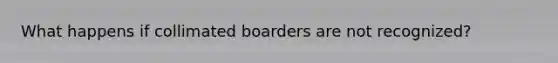 What happens if collimated boarders are not recognized?